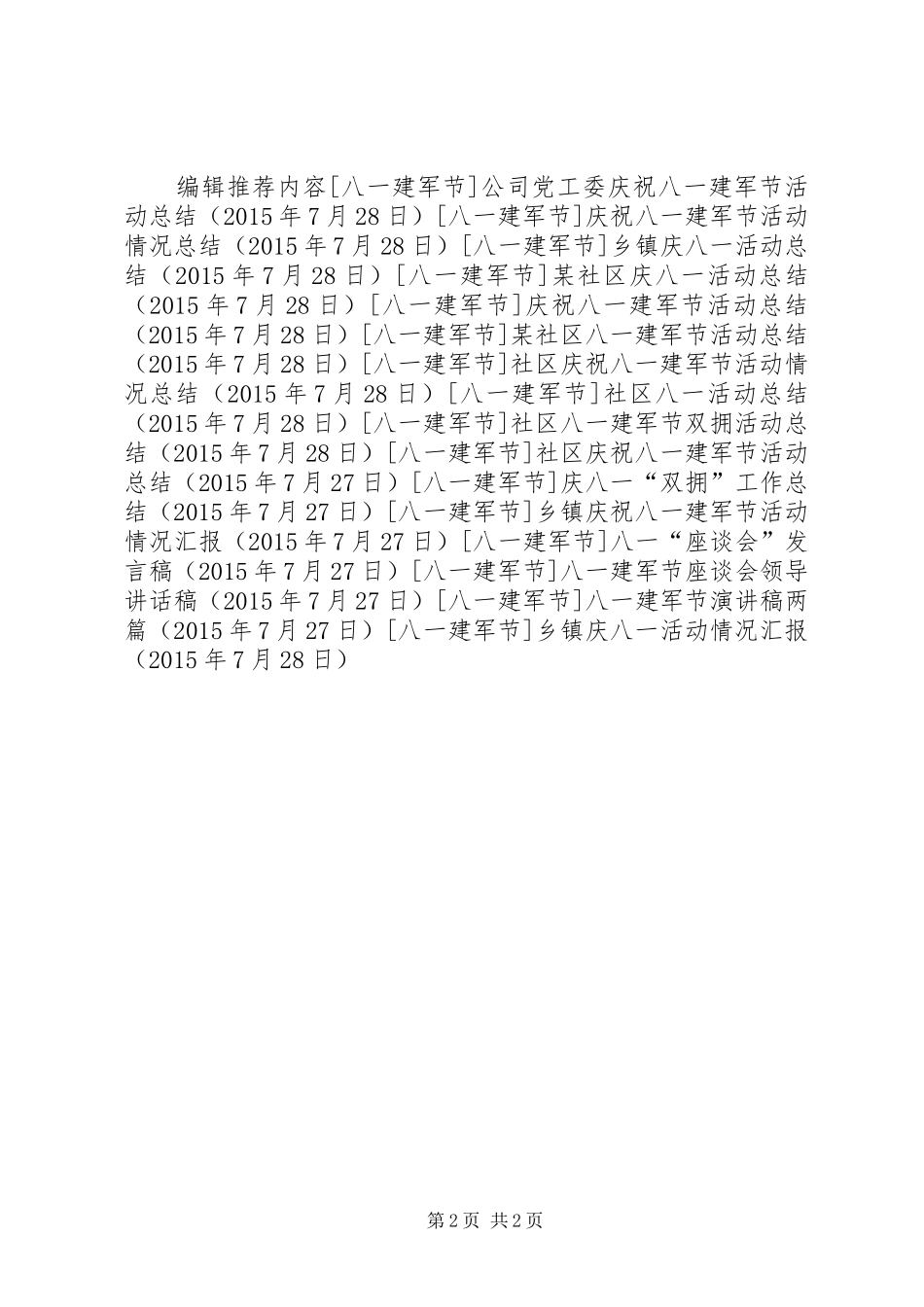 编辑推荐内容[八一建军节]公司党工委庆祝八一建军节活动总结（2015年7月28日）[八一建军节]庆祝八一建军节活动情况总结（2015年7月28日）[八一建军节]乡镇庆八一活动总结（2015年7月28日）[八一建军节]某社区庆八一活动总结（2015年7月28日）[八一建军节]庆祝八一建军节活动总结（2015年7月28日）[八一建军节]某社区八一建军节活动总结（2015年7月28日）[八一建军节]社区庆祝八一建军节活动情况总结（2015年7月28日）[八一建军节]社区八一活动总结（2015年7月28日）[八一建军节]社区八一建军节双拥活动总结（2015年7月28日）[八一建军节]社区庆祝八一建军节活动总结（2015年7月27日）[八一建军节]庆八一“双拥”工作总结（2015年7月27日）[八一建军节]乡镇庆祝八一建军节活动情况汇报（2015年7月27日）[八一建军节]八一“座谈会”发言稿（2015年7月27日）[八一建军节]八一建军节座谈会领导讲话稿（2015年7月27日）[八一建军节]八一建军节演讲稿两篇（2015年7月27日）[八一建军节]乡镇庆八一活动情况汇报（2015年7月28日）

第2页 共2页